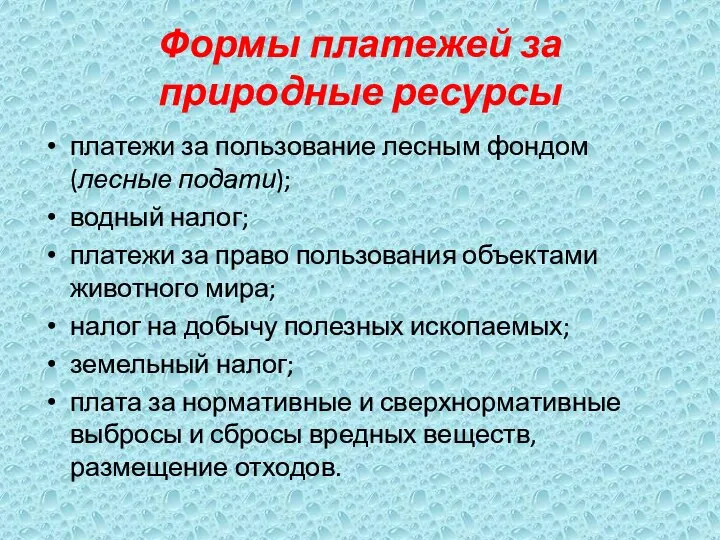 Формы платежей за природные ресурсы

• платежи за пользование лесным фондом (лесные подати);
• водный налог;
• платежи за право пользования объектами животного мира;
• налог на добычу полезных ископаемых;
• земельный налог;
• плата за нормативные и сверхнормативные выбросы и сбросы вредных веществ, размещение отходов.